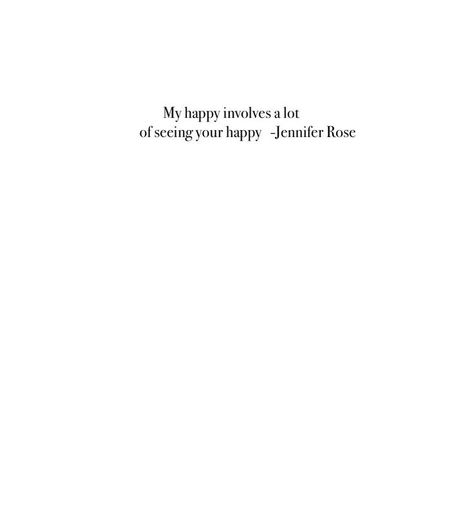 My happy involves a lot
of seeing your happy -Jennifer Rose